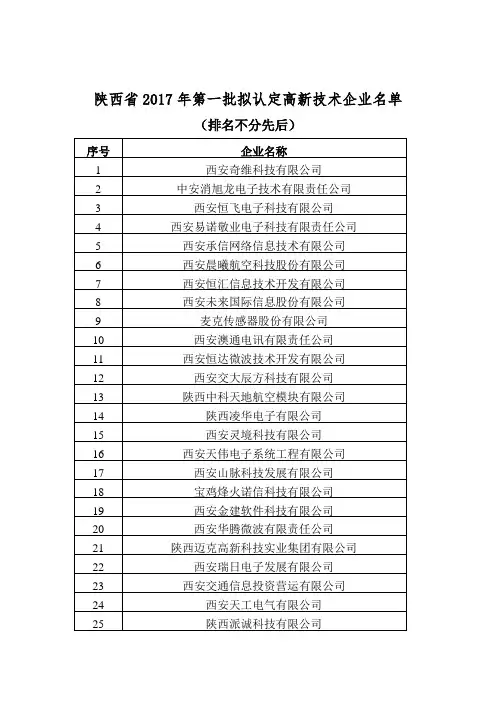 陕西省 2017 年第一批拟认定高新技术企业名单

（排名不分先后）

| 序号 | 企业名称 |
|---|---|
| 1 | 西安奇维科技有限公司 |
| 2 | 中安消旭龙电子技术有限责任公司 |
| 3 | 西安恒飞电子科技有限公司 |
| 4 | 西安易诺敬业电子科技有限责任公司 |
| 5 | 西安承信网络信息技术有限公司 |
| 6 | 西安晨曦航空科技股份有限公司 |
| 7 | 西安恒汇信息技术开发有限公司 |
| 8 | 西安未来国际信息股份有限公司 |
| 9 | 麦克传感器股份有限公司 |
| 10 | 西安澳通电讯有限责任公司 |
| 11 | 西安恒达微波技术开发有限公司 |
| 12 | 西安交大辰方科技有限公司 |
| 13 | 陕西中科天地航空模块有限公司 |
| 14 | 陕西凌华电子有限公司 |
| 15 | 西安灵境科技有限公司 |
| 16 | 西安天伟电子系统工程有限公司 |
| 17 | 西安山脉科技发展有限公司 |
| 18 | 宝鸡烽火诺信科技有限公司 |
| 19 | 西安金建软件科技有限公司 |
| 20 | 西安华腾微波有限责任公司 |
| 21 | 陕西迈克高新科技实业集团有限公司 |
| 22 | 西安瑞日电子发展有限公司 |
| 23 | 西安交通信息投资营运有限公司 |
| 24 | 西安天工电气有限公司 |
| 25 | 陕西派诚科技有限公司 |